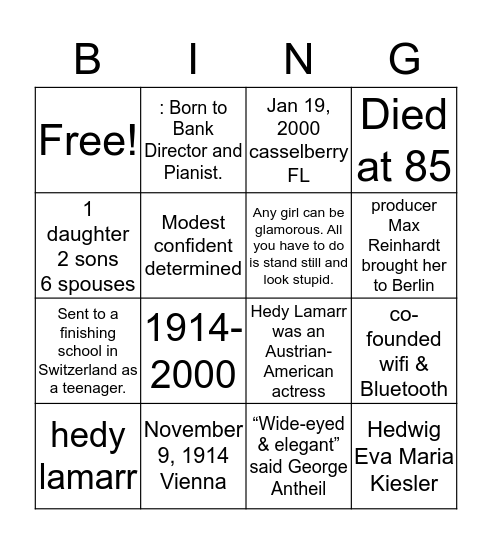 | B | I | N | G |
|---|---|---|---|
| Free! | : Born to Bank Director and Pianist. | Jan 19, 2000 casselberry FL | Died at 85 |
| 1 daughter 2 sons 6 spouses | Modest confident determined | Any girl can be glamorous. All you have to do is stand still and look stupid. | producer Max Reinhardt brought her to Berlin |
| Sent to a finishing school in Switzerland as a teenager. | 1914-2000 | Hedy Lamarr was an Austrian-American actress | co-founded wifi & Bluetooth |
| hedy lamarr | November 9, 1914 Vienna | “Wide-eyed & elegant” said George Antheil | Hedwig Eva Maria Kiesler |